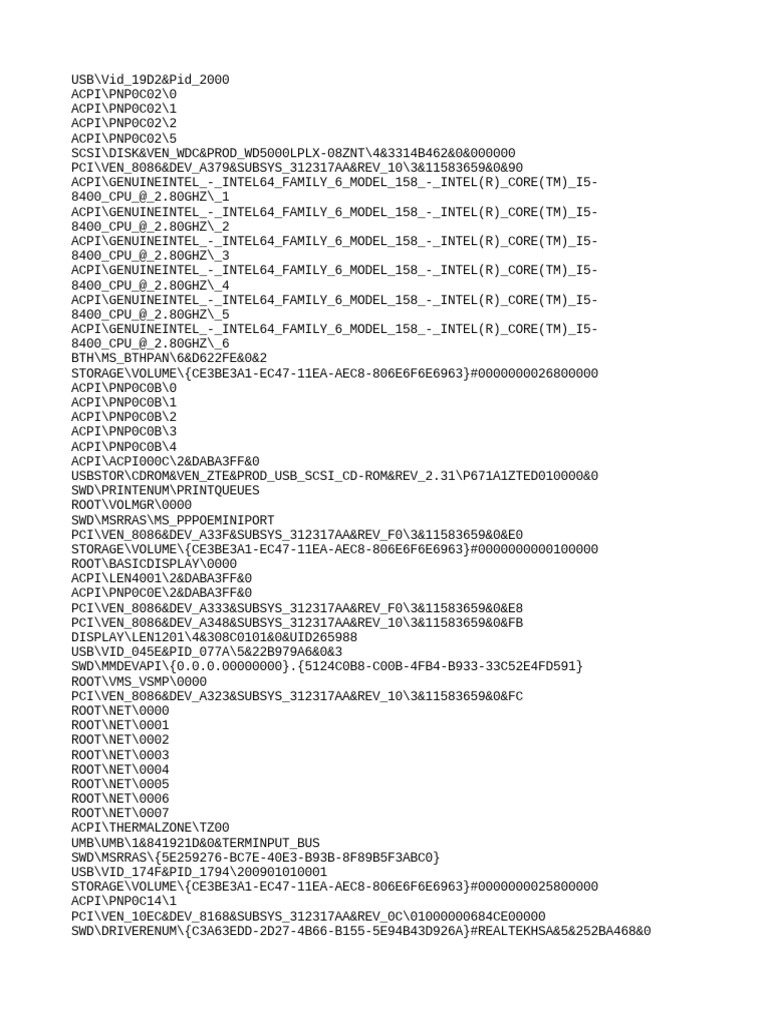 USB\Vid_19D2&Pid_2000
ACPI\PNP0C02\0
ACPI\PNP0C02\1
ACPI\PNP0C02\2
ACPI\PNP0C02\5
SCSI\DISK&VEN_WDC&PROD_WD5000LPLX-08ZNT\4&3314B462&0&000000
PCI\VEN_8086&DEV_A379&SUBSYS_312317AA&REV_10\3&11583659&0&90
ACPI\GENUINEINTEL_-_INTEL64_FAMILY_6_MODEL_158_-_INTEL(R)_CORE(TM)_I5-8400_CPU_@_2.80GHZ\_1
ACPI\GENUINEINTEL_-_INTEL64_FAMILY_6_MODEL_158_-_INTEL(R)_CORE(TM)_I5-8400_CPU_@_2.80GHZ\_2
ACPI\GENUINEINTEL_-_INTEL64_FAMILY_6_MODEL_158_-_INTEL(R)_CORE(TM)_I5-8400_CPU_@_2.80GHZ\_3
ACPI\GENUINEINTEL_-_INTEL64_FAMILY_6_MODEL_158_-_INTEL(R)_CORE(TM)_I5-8400_CPU_@_2.80GHZ\_4
ACPI\GENUINEINTEL_-_INTEL64_FAMILY_6_MODEL_158_-_INTEL(R)_CORE(TM)_I5-8400_CPU_@_2.80GHZ\_5
ACPI\GENUINEINTEL_-_INTEL64_FAMILY_6_MODEL_158_-_INTEL(R)_CORE(TM)_I5-8400_CPU_@_2.80GHZ\_6
BTH\MS_BTHPAN\6&D622FE&0&2
STORAGE\VOLUME\{CE3BE3A1-EC47-11EA-AEC8-806E6F6E6963}#0000000026800000
ACPI\PNP0C0B\0
ACPI\PNP0C0B\1
ACPI\PNP0C0B\2
ACPI\PNP0C0B\3
ACPI\PNP0C0B\4
ACPI\ACPI000C\2&DABA3FF&0
USBSTOR\CDROM&VEN_ZTE&PROD_USB_SCSI_CD-ROM&REV_2.31\P671A1ZTED010000&0
SWD\PRINTENUM\PRINTQUEUES
ROOT\VOLMGR\0000
SWD\MSRRAS\MS_PPPOEMINIPORT
PCI\VEN_8086&DEV_A33F&SUBSYS_312317AA&REV_F0\3&11583659&0&E0
STORAGE\VOLUME\{CE3BE3A1-EC47-11EA-AEC8-806E6F6E6963}#0000000000100000
ROOT\BASICDISPLAY\0000
ACPI\LEN4001\2&DABA3FF&0
ACPI\PNP0C0E\2&DABA3FF&0
PCI\VEN_8086&DEV_A333&SUBSYS_312317AA&REV_F0\3&11583659&0&E8
PCI\VEN_8086&DEV_A348&SUBSYS_312317AA&REV_10\3&11583659&0&FB
DISPLAY\LEN1201\4&308C0101&0&UID265988
USB\VID_045E&PID_077A\5&22B979A6&0&3
SWD\MMDEVAPI\{0.0.0.00000000}.{5124C0B8-C00B-4FB4-B933-33C52E4FD591}
ROOT\VMS_VSMP\0000
PCI\VEN_8086&DEV_A323&SUBSYS_312317AA&REV_10\3&11583659&0&FC
ROOT\NET\0000
ROOT\NET\0001
ROOT\NET\0002
ROOT\NET\0003
ROOT\NET\0004
ROOT\NET\0005
ROOT\NET\0006
ROOT\NET\0007
ACPI\THERMALZONE\TZ00
UMB\UMB\1&841921D&0&TERMINPUT_BUS
SWD\MSRRAS\{5E259276-BC7E-40E3-B93B-8F89B5F3ABC0}
USB\VID_174F&PID_1794\200901010001
STORAGE\VOLUME\{CE3BE3A1-EC47-11EA-AEC8-806E6F6E6963}#0000000025800000
ACPI\PNP0C14\1
PCI\VEN_10EC&DEV_8168&SUBSYS_312317AA&REV_0C\01000000684CE00000
SWD\DRIVERENUM\{C3A63EDD-2D27-4B66-B155-5E94B43D926A}#REALTEKHSA&5&252BA468&0